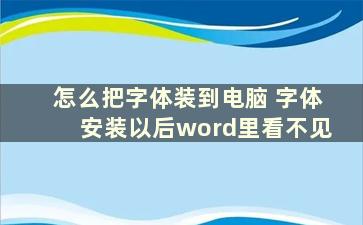 怎么把字体装到电脑 字体安装以后word里看不见